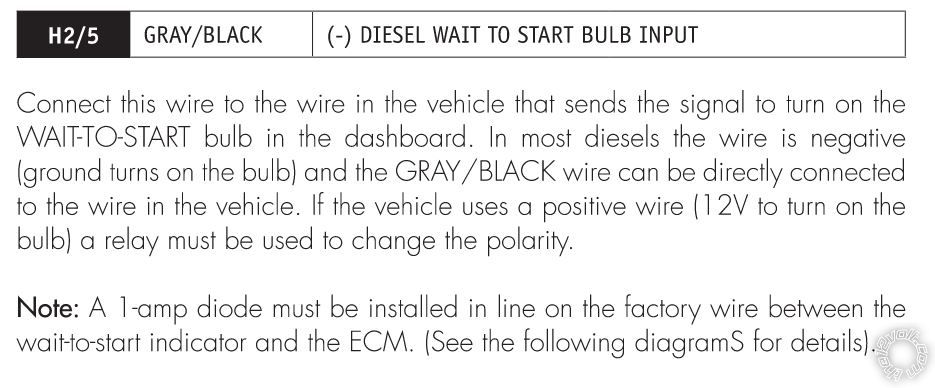 | H2/5 | GRAY/BLACK | (-) DIESEL WAIT TO START BULB INPUT |
|---|---|---|

Connect this wire to the wire in the vehicle that sends the signal to turn on the WAIT-TO-START bulb in the dashboard. In most diesels the wire is negative (ground turns on the bulb) and the GRAY/BLACK wire can be directly connected to the wire in the vehicle. If the vehicle uses a positive wire (12V to turn on the bulb) a relay must be used to change the polarity.

Note: A 1-amp diode must be installed in line on the factory wire between the wait-to-start indicator and the ECM. (See the following diagramS for details).